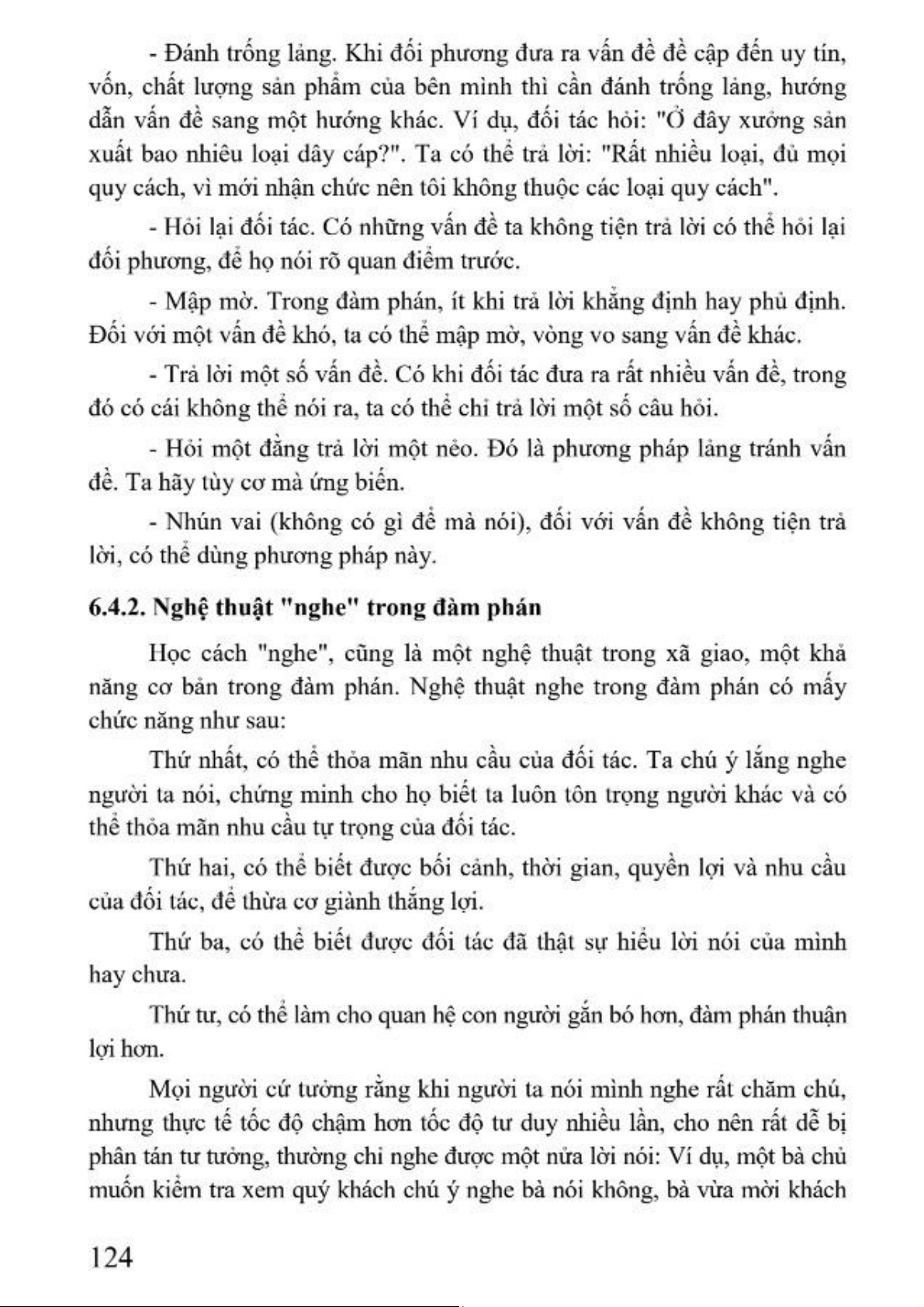 - Đánh trống lảng. Khi đối phương đưa ra vấn đề đề cập đến uy tín, vốn, chất lượng sản phẩm của bên mình thì cần đánh trống lảng, hướng dẫn vấn đề sang một hướng khác. Ví dụ, đối tác hỏi: "Ở đây xưởng sản xuất bao nhiêu loại dây cáp?". Ta có thể trả lời: "Rất nhiều loại, đủ mọi quy cách, vì mới nhận chức nên tôi không thuộc các loại quy cách".

- Hỏi lại đối tác. Có những vấn đề ta không tiện trả lời có thể hỏi lại đối phương, để họ nói rõ quan điểm trước.

- Mập mờ. Trong đàm phán, ít khi trả lời khẳng định hay phủ định. Đối với một vấn đề khó, ta có thể mập mờ, vòng vo sang vấn đề khác.

- Trả lời một số vấn đề. Có khi đối tác đưa ra rất nhiều vấn đề, trong đó có cái không thể nói ra, ta có thể chỉ trả lời một số câu hỏi.

- Hỏi một đằng trả lời một nẻo. Đó là phương pháp lảng tránh vấn đề. Ta hãy tùy cơ mà ứng biến.

- Nhún vai (không có gì để mà nói), đối với vấn đề không tiện trả lời, có thể dùng phương pháp này.

6.4.2. Nghệ thuật "nghe" trong đàm phán

Học cách "nghe", cũng là một nghệ thuật trong xã giao, một khả năng cơ bản trong đàm phán. Nghệ thuật nghe trong đàm phán có mấy chức năng như sau:

Thứ nhất, có thể thỏa mãn nhu cầu của đối tác. Ta chú ý lắng nghe người ta nói, chứng minh cho họ biết ta luôn tôn trọng người khác và có thể thỏa mãn nhu cầu tự trọng của đối tác.

Thứ hai, có thể biết được bối cảnh, thời gian, quyền lợi và nhu cầu của đối tác, để thừa cơ giành thắng lợi.

Thứ ba, có thể biết được đối tác đã thật sự hiểu lời nói của mình hay chưa.

Thứ tư, có thể làm cho quan hệ con người gắn bó hơn, đàm phán thuận lợi hơn.

Mọi người cứ tưởng rằng khi người ta nói mình nghe rất chăm chú, nhưng thực tế tốc độ chậm hơn tốc độ tư duy nhiều lần, cho nên rất dễ bị phân tán tư tưởng, thường chỉ nghe được một nửa lời nói: Ví dụ, một bà chủ muốn kiểm tra xem quý khách chú ý nghe bà nói không, bà vừa mời khách

124